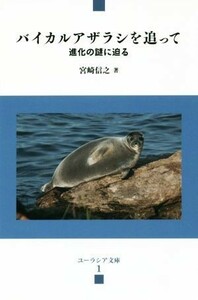 バイカルアザラシを追って
進化の謎に迫る

宮崎信之 著

ユーラシア文庫
1